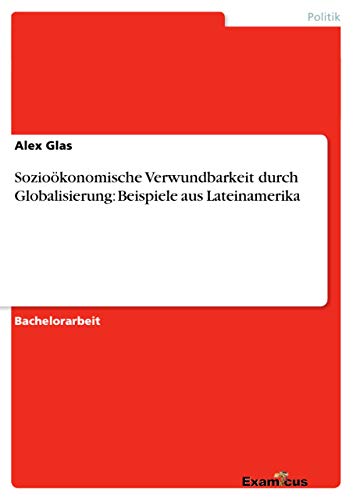 Politik

Alex Glas

Sozioökonomische Verwundbarkeit durch Globalisierung: Beispiele aus Lateinamerika

Bachelorarbeit

Examicus